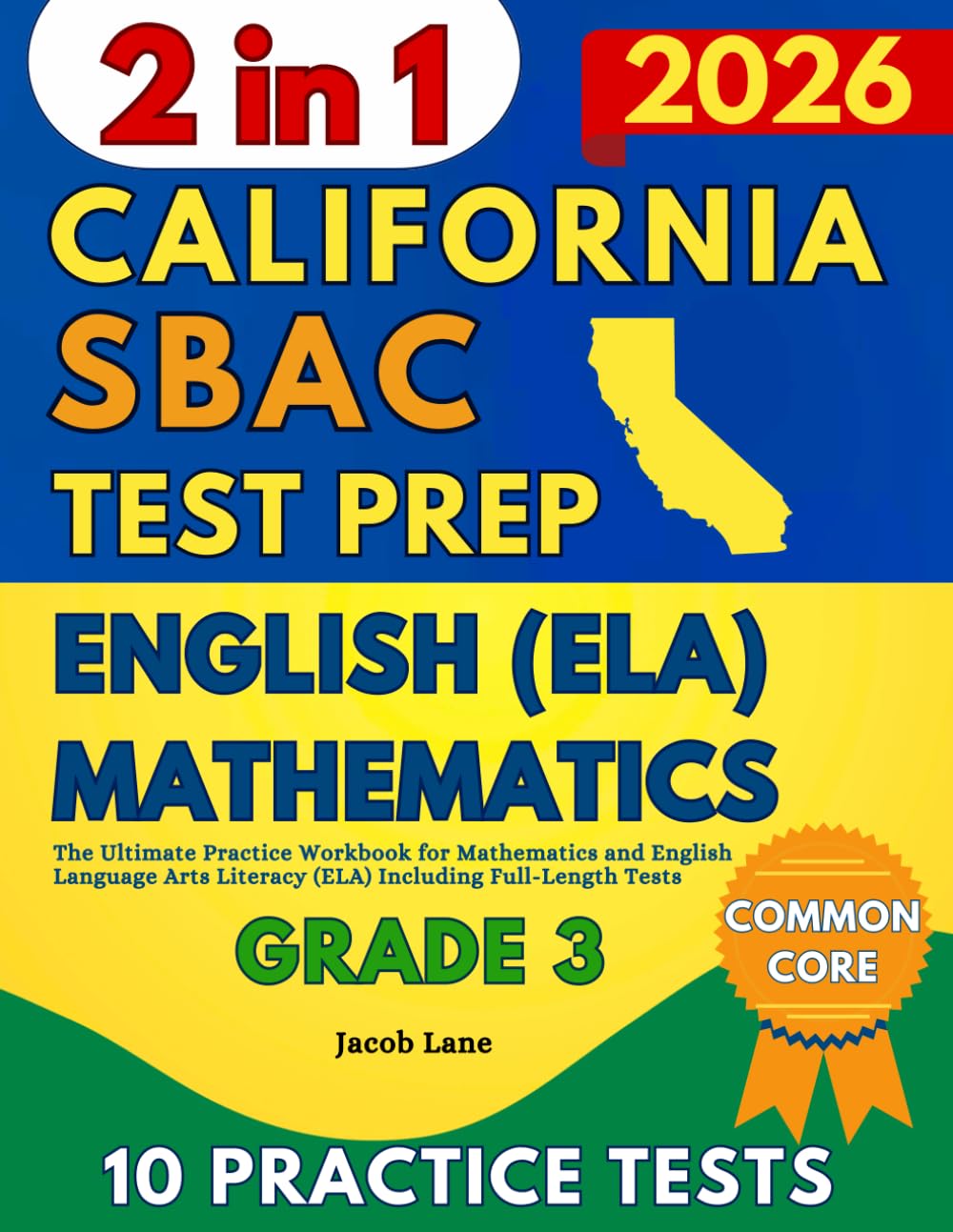 2 in 1

2026

CALIFORNIA SBAC TEST PREP

ENGLISH (ELA) MATHEMATICS

The Ultimate Practice Workbook for Mathematics and English Language Arts Literacy (ELA) Including Full-Length Tests

GRADE 3

COMMON CORE

Jacob Lane

10 PRACTICE TESTS